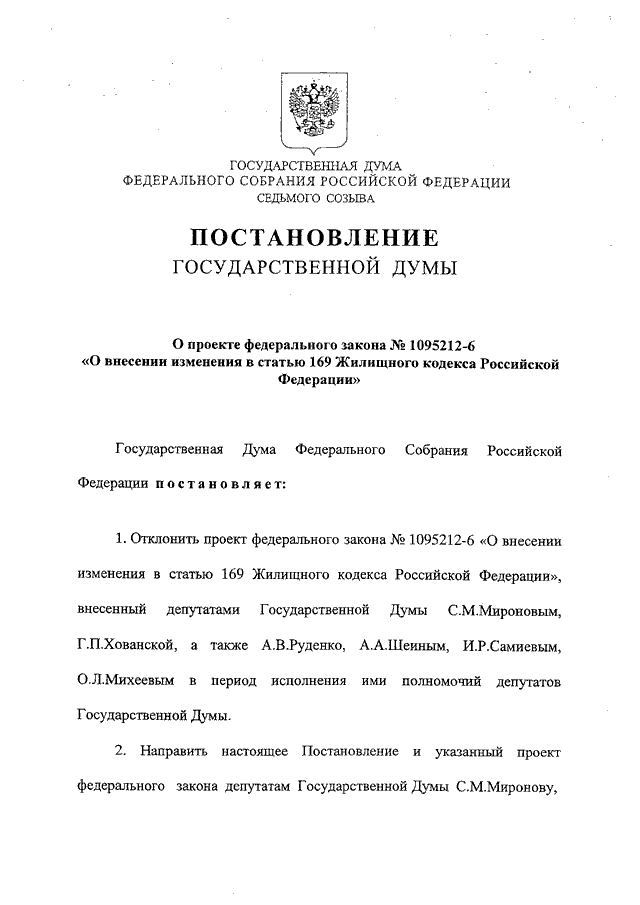 ГОСУДАРСТВЕННАЯ ДУМА
ФЕДЕРАЛЬНОГО СОБРАНИЯ РОССИЙСКОЙ ФЕДЕРАЦИИ
СЕДЬМОГО СОЗЫВА

ПОСТАНОВЛЕНИЕ
ГОСУДАРСТВЕННОЙ ДУМЫ

О проекте федерального закона № 1095212-6
«О внесении изменения в статью 169 Жилищного кодекса Российской Федерации»

Государственная Дума Федерального Собрания Российской Федерации постановляет:

1. Отклонить проект федерального закона № 1095212-6 «О внесении изменения в статью 169 Жилищного кодекса Российской Федерации», внесенный депутатами Государственной Думы С.М.Мироновым, Г.П.Хованской, а также А.В.Руденко, А.А.Шеиным, И.Р.Самиевым, О.Л.Михеевым в период исполнения ими полномочий депутатов Государственной Думы.

2. Направить настоящее Постановление и указанный проект федерального закона депутатам Государственной Думы С.М.Миронову,